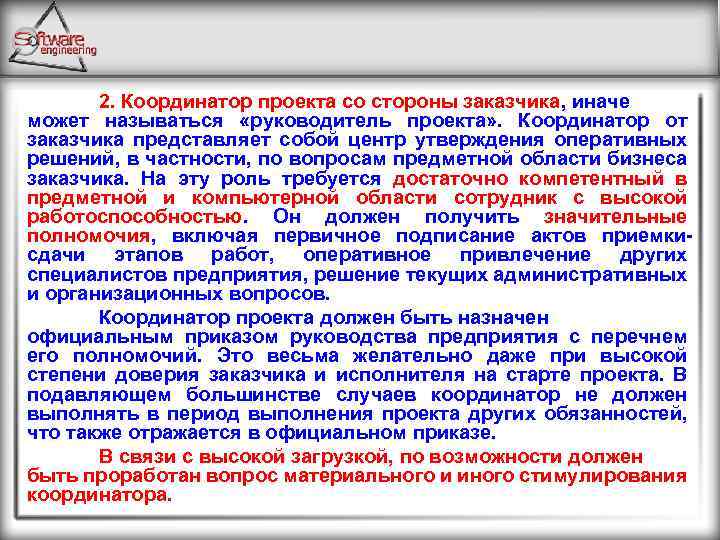 Software engineering

2. Координатор проекта со стороны заказчика, иначе может называться «руководитель проекта». Координатор от заказчика представляет собой центр утверждения оперативных решений, в частности, по вопросам предметной области бизнеса заказчика. На эту роль требуется достаточно компетентный в предметной и компьютерной области сотрудник с высокой работоспособностью. Он должен получить значительные полномочия, включая первичное подписание актов приемки-сдачи этапов работ, оперативное привлечение других специалистов предприятия, решение текущих административных и организационных вопросов.

Координатор проекта должен быть назначен официальным приказом руководства предприятия с перечнем его полномочий. Это весьма желательно даже при высокой степени доверия заказчика и исполнителя на старте проекта. В подавляющем большинстве случаев координатор не должен выполнять в период выполнения проекта других обязанностей, что также отражается в официальном приказе.

В связи с высокой загрузкой, по возможности должен быть проработан вопрос материального и иного стимулирования координатора.